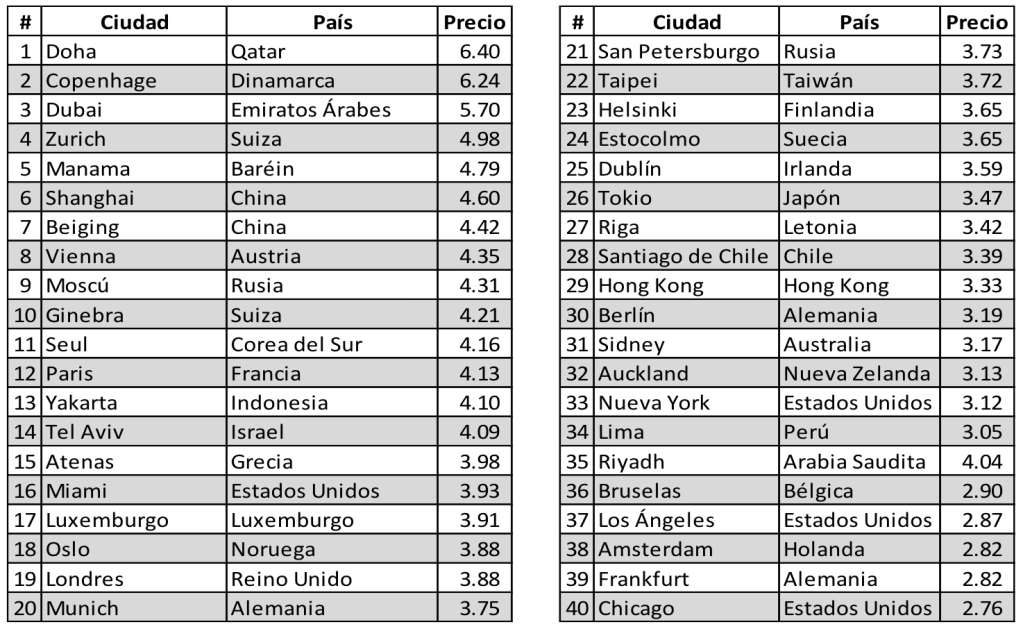 | # | Ciudad | País | Precio |
|---|---|---|---|
| 1 | Doha | Qatar | 6.40 |
| 2 | Copenhage | Dinamarca | 6.24 |
| 3 | Dubai | Emiratos Árabes | 5.70 |
| 4 | Zurich | Suiza | 4.98 |
| 5 | Manama | Baréin | 4.79 |
| 6 | Shanghai | China | 4.60 |
| 7 | Beiging | China | 4.42 |
| 8 | Vienna | Austria | 4.35 |
| 9 | Moscú | Rusia | 4.31 |
| 10 | Ginebra | Suiza | 4.21 |
| 11 | Seul | Corea del Sur | 4.16 |
| 12 | Paris | Francia | 4.13 |
| 13 | Yakarta | Indonesia | 4.10 |
| 14 | Tel Aviv | Israel | 4.09 |
| 15 | Atenas | Grecia | 3.98 |
| 16 | Miami | Estados Unidos | 3.93 |
| 17 | Luxemburgo | Luxemburgo | 3.91 |
| 18 | Oslo | Noruega | 3.88 |
| 19 | Londres | Reino Unido | 3.88 |
| 20 | Munich | Alemania | 3.75 |

| # | Ciudad | País | Precio |
|---|---|---|---|
| 21 | San Petersburgo | Rusia | 3.73 |
| 22 | Taipei | Taiwán | 3.72 |
| 23 | Helsinki | Finlandia | 3.65 |
| 24 | Estocolmo | Suecia | 3.65 |
| 25 | Dublín | Irlanda | 3.59 |
| 26 | Tokio | Japón | 3.47 |
| 27 | Riga | Letonia | 3.42 |
| 28 | Santiago de Chile | Chile | 3.39 |
| 29 | Hong Kong | Hong Kong | 3.33 |
| 30 | Berlín | Alemania | 3.19 |
| 31 | Sidney | Australia | 3.17 |
| 32 | Auckland | Nueva Zelanda | 3.13 |
| 33 | Nueva York | Estados Unidos | 3.12 |
| 34 | Lima | Perú | 3.05 |
| 35 | Riyadh | Arabia Saudita | 4.04 |
| 36 | Bruselas | Bélgica | 2.90 |
| 37 | Los Ángeles | Estados Unidos | 2.87 |
| 38 | Amsterdam | Holanda | 2.82 |
| 39 | Frankfurt | Alemania | 2.82 |
| 40 | Chicago | Estados Unidos | 2.76 |